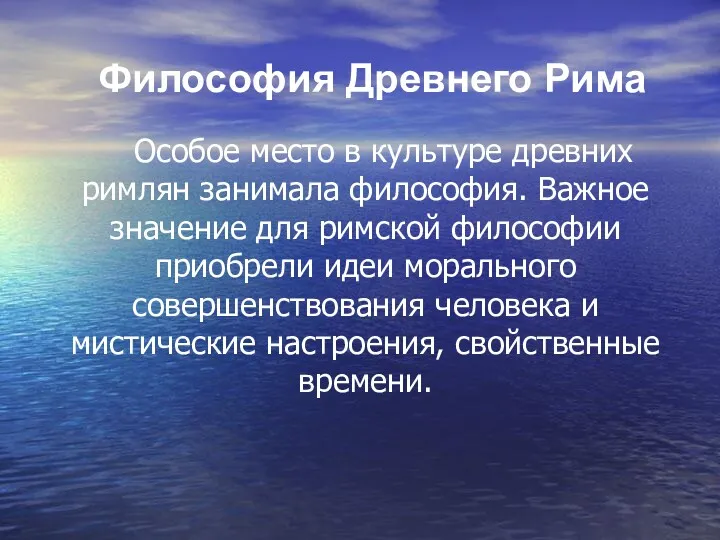 Философия Древнего Рима

Особое место в культуре древних римлян занимала философия. Важное значение для римской философии приобрели идеи морального совершенствования человека и мистические настроения, свойственные времени.